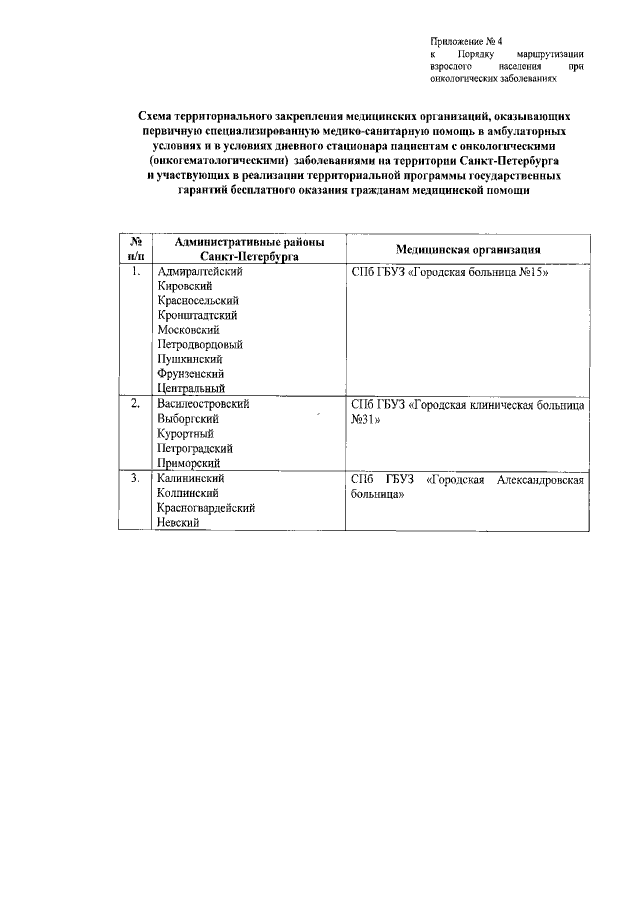 Приложение № 4
к Порядку маршрутизации взрослого населения при онкологических заболеваниях

Схема территориального закрепления медицинских организаций, оказывающих первичную специализированную медико-санитарную помощь в амбулаторных условиях и в условиях дневного стационара пациентам с онкологическими (онкогематологическими) заболеваниями на территории Санкт-Петербурга и участвующих в реализации территориальной программы государственных гарантий бесплатного оказания гражданам медицинской помощи

| № п/п | Административные районы Санкт-Петербурга | Медицинская организация |
|---|---|---|
| 1. | Адмиралтейский Кировский Красносельский Кронштадтский Московский Петродворцовый Пушкинский Фрунзенский Центральный | СПб ГБУЗ «Городская больница №15» |
| 2. | Василеостровский Выборгский Курортный Петроградский Приморский | СПб ГБУЗ «Городская клиническая больница №31» |
| 3. | Калининский Колпинский Красногвардейский Невский | СПб ГБУЗ «Городская Александровская больница» |